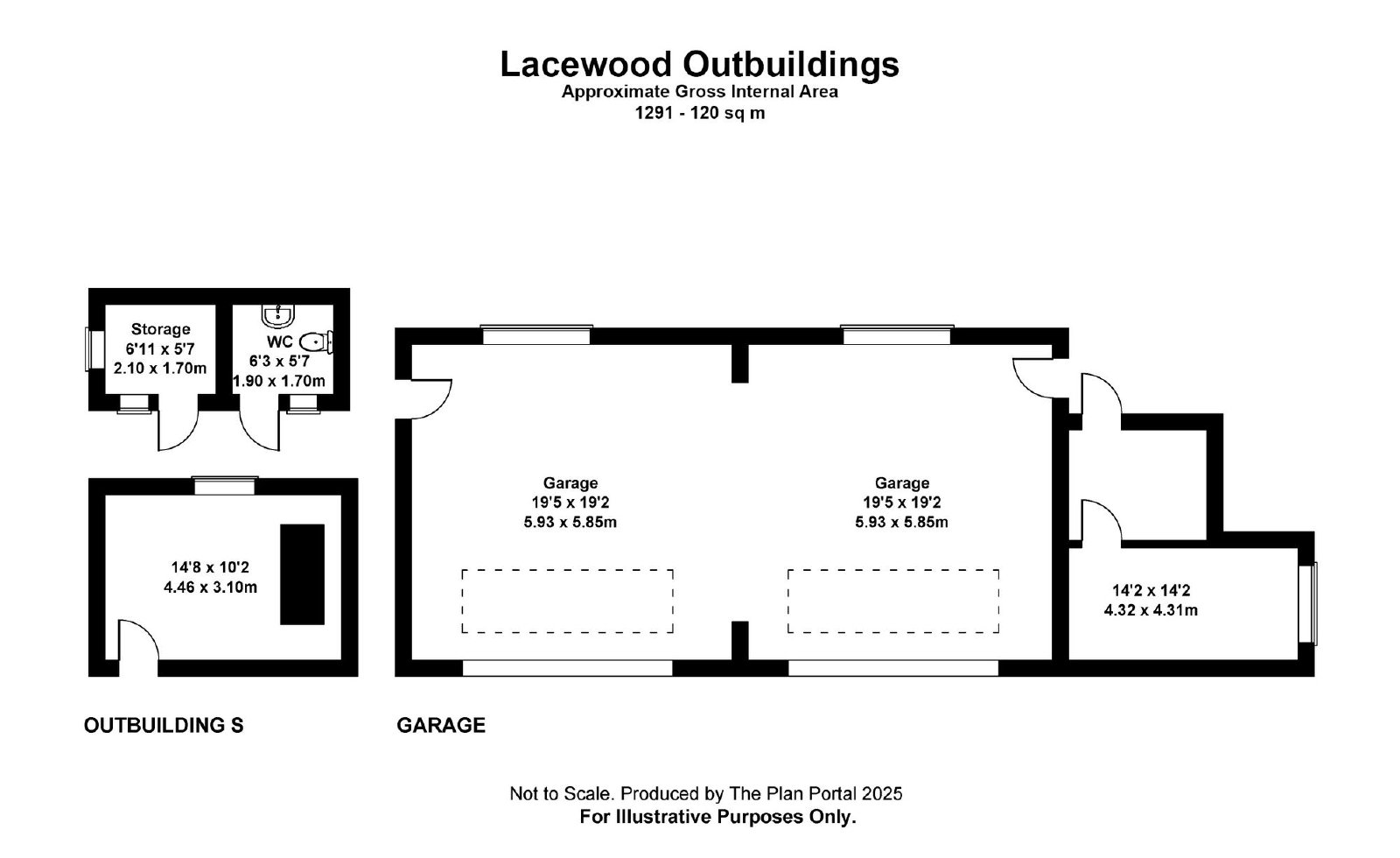 Lacewood Outbuildings
Approximate Gross Internal Area
1291 - 120 sq m

Storage
6'11 x 5'7
2.10 x 1.70m

WC
6'3 x 5'7
1.90 x 1.70m

14'8 x 10'2
4.46 x 3.10m

Garage
19'5 x 19'2
5.93 x 5.85m

Garage
19'5 x 19'2
5.93 x 5.85m

14'2 x 14'2
4.32 x 4.31m

OUTBUILDING S

GARAGE

Not to Scale. Produced by The Plan Portal 2025
For Illustrative Purposes Only.